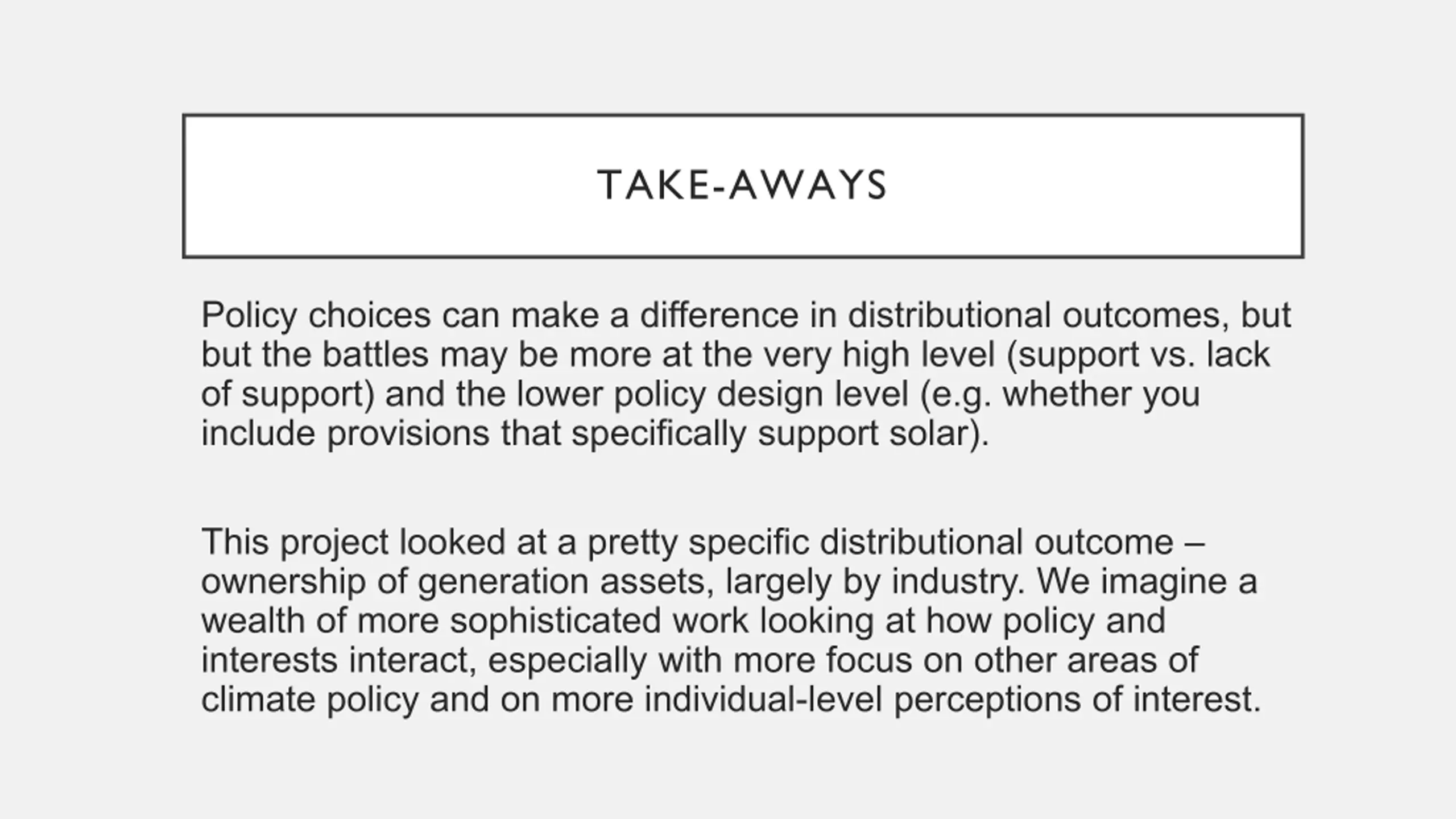 TAKE-AWAYS

Policy choices can make a difference in distributional outcomes, but but the battles may be more at the very high level (support vs. lack of support) and the lower policy design level (e.g. whether you include provisions that specifically support solar).

This project looked at a pretty specific distributional outcome – ownership of generation assets, largely by industry. We imagine a wealth of more sophisticated work looking at how policy and interests interact, especially with more focus on other areas of climate policy and on more individual-level perceptions of interest.